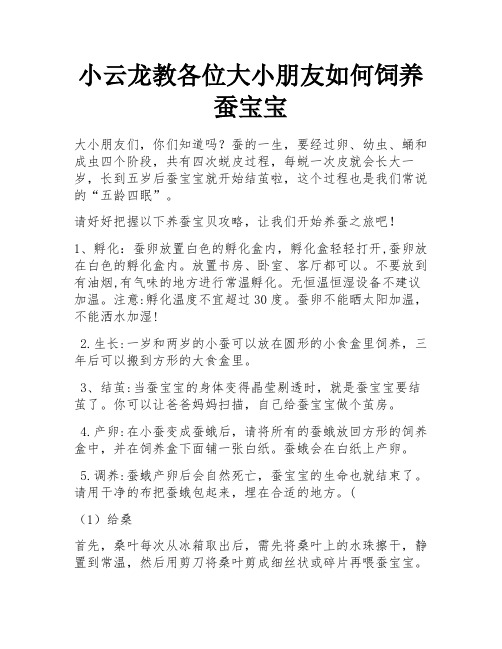 小云龙教各位大小朋友如何饲养蚕宝宝

大小朋友们，你们知道吗？蚕的一生，要经过卵、幼虫、蛹和成虫四个阶段，共有四次蜕皮过程，每蜕一次皮就会长大一岁，长到五岁后蚕宝宝就开始结茧啦，这个过程也是我们常说的“五龄四眠”。

请好好把握以下养蚕宝贝攻略，让我们开始养蚕之旅吧！

1、孵化：蚕卵放置白色的孵化盒内，孵化盒轻轻打开,蚕卵放在白色的孵化盒内。放置书房、卧室、客厅都可以。不要放到有油烟,有气味的地方进行常温孵化。无恒温恒湿设备不建议加温。注意:孵化温度不宜超过30度。蚕卵不能晒太阳加温，不能洒水加湿！

2.生长:一岁和两岁的小蚕可以放在圆形的小食盒里饲养，三年后可以搬到方形的大食盒里。

3、结茧:当蚕宝宝的身体变得晶莹剔透时，就是蚕宝宝要结茧了。你可以让爸爸妈妈扫描，自己给蚕宝宝做个茧房。

4.产卵:在小蚕变成蚕蛾后，请将所有的蚕蛾放回方形的饲养盒中，并在饲养盒下面铺一张白纸。蚕蛾会在白纸上产卵。

5.调养:蚕蛾产卵后会自然死亡，蚕宝宝的生命也就结束了。请用干净的布把蚕蛾包起来，埋在合适的地方。(

（1）给桑

首先，桑叶每次从冰箱取出后，需先将桑叶上的水珠擦干，静置到常温，然后用剪刀将桑叶剪成细丝状或碎片再喂蚕宝宝。